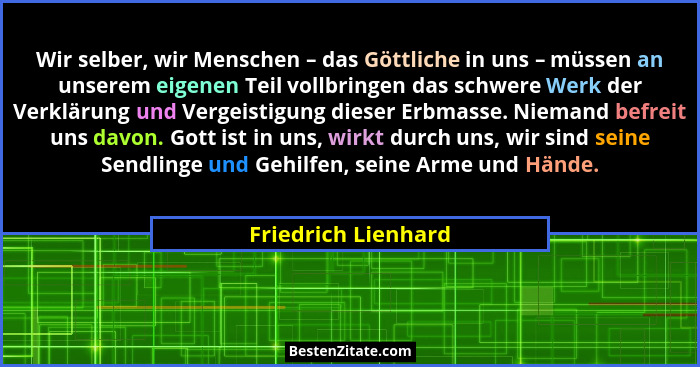 Wir selber, wir Menschen – das Göttliche in uns – müssen an unserem eigenen Teil vollbringen das schwere Werk der Verklärung und Vergeistigung dieser Erbmasse. Niemand befreit uns davon. Gott ist in uns, wirkt durch uns, wir sind seine Sendlinge und Gehilfen, seine Arme und Hände.

Friedrich Lienhard

BestenZitate.com